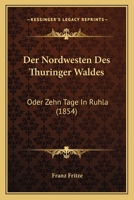 KESSINGER'S LEGACY REPRINTS

Der Nordwesten Des Thuringer Waldes

Oder Zehn Tage In Ruhla (1854)

Franz Fritze